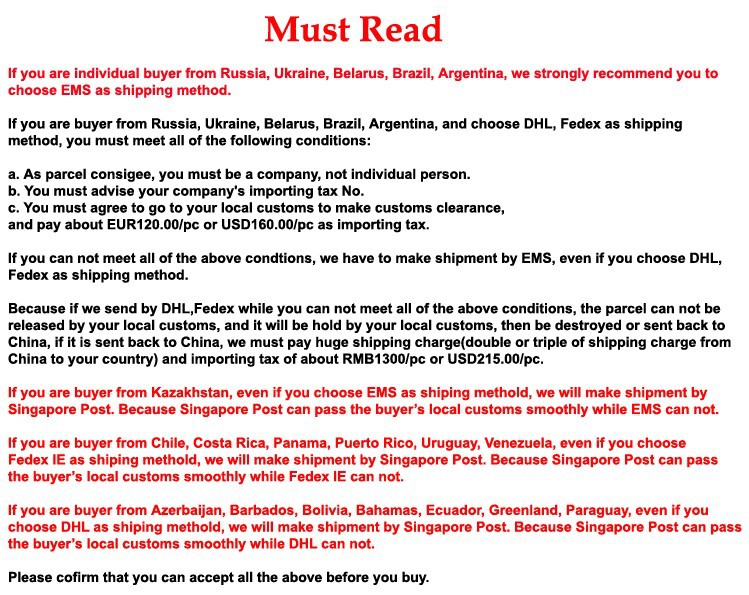 Must Read

If you are individual buyer from Russia, Ukraine, Belarus, Brazil, Argentina, we strongly recommend you to choose EMS as shipping method.

If you are buyer from Russia, Ukraine, Belarus, Brazil, Argentina, and choose DHL, Fedex as shipping method, you must meet all of the following conditions:

a. As parcel consigee, you must be a company, not individual person.
b. You must advise your company's importing tax No.
c. You must agree to go to your local customs to make customs clearance, and pay about EUR120.00/pc or USD160.00/pc as importing tax.

If you can not meet all of the above condtions, we have to make shipment by EMS, even if you choose DHL, Fedex as shipping method.

Because if we send by DHL,Fedex while you can not meet all of the above conditions, the parcel can not be released by your local customs, and it will be hold by your local customs, then be destroyed or sent back to China, if it is sent back to China, we must pay huge shipping charge(double or triple of shipping charge from China to your country) and importing tax of about RMB1300/pc or USD215.00/pc.

If you are buyer from Kazakhstan, even if you choose EMS as shiping methold, we will make shipment by Singapore Post. Because Singapore Post can pass the buyer's local customs smoothly while EMS can not.

If you are buyer from Chile, Costa Rica, Panama, Puerto Rico, Uruguay, Venezuela, even if you choose Fedex IE as shiping methold, we will make shipment by Singapore Post. Because Singapore Post can pass the buyer's local customs smoothly while Fedex IE can not.

If you are buyer from Azerbaijan, Barbados, Bolivia, Bahamas, Ecuador, Greenland, Paraguay, even if you choose DHL as shiping methold, we will make shipment by Singapore Post. Because Singapore Post can pass the buyer's local customs smoothly while DHL can not.

Please cofirm that you can accept all the above before you buy.